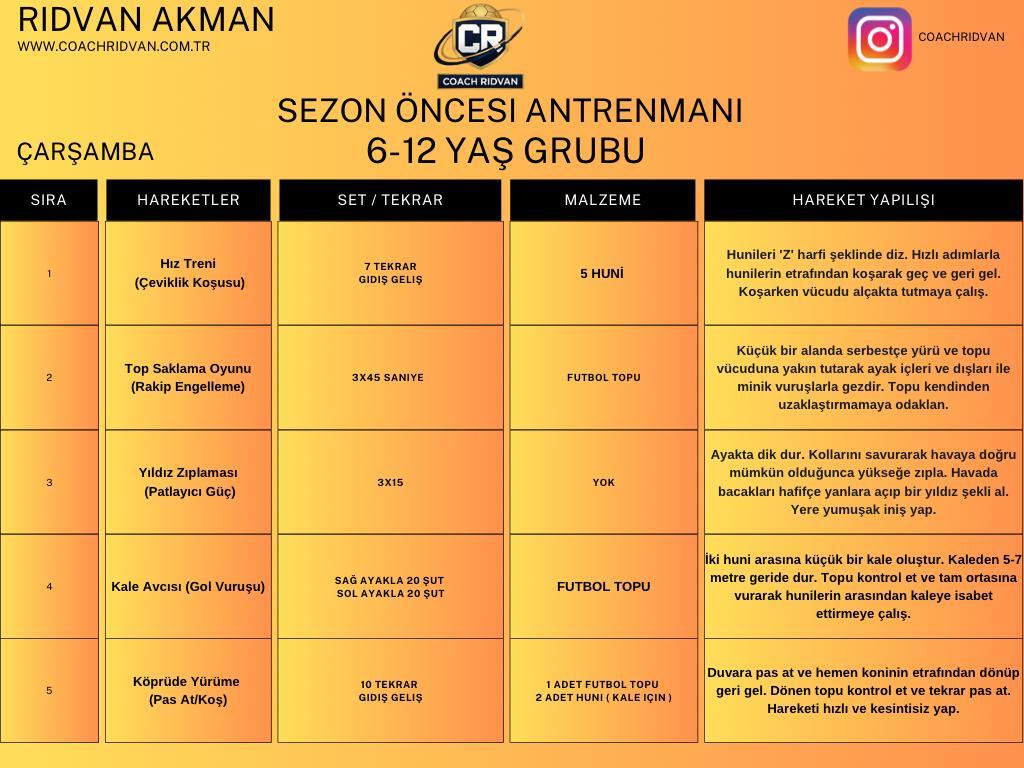 RIDVAN AKMAN
WWW.COACHRIDVAN.COM.TR

CR
COACH RIDVAN

COACHRIDVAN

SEZON ÖNCESI ANTRENMANI
6-12 YAŞ GRUBU

ÇARŞAMBA

| SIRA | HAREKETLER | SET / TEKRAR | MALZEME | HAREKET YAPILIŞI |
|---|---|---|---|---|
| 1 | Hız Treni (Çeviklik Koşusu) | 7 TEKRAR GIDIŞ GELIŞ | 5 HUNİ | Hunileri 'Z' harfi şeklinde diz. Hızlı adımlarla hunilerin etrafından koşarak geç ve geri gel. Koşarken vücudu alçakta tutmaya çalış. |
| 2 | Top Saklama Oyunu (Rakip Engelleme) | 3X45 SANIYE | FUTBOL TOPU | Küçük bir alanda serbestçe yürü ve topu vücuduna yakın tutarak ayak içleri ve dışları ile minik vuruşlarla gezdir. Topu kendinden uzaklaştırmamaya odaklan. |
| 3 | Yıldız Zıplaması (Patlayıcı Güç) | 3X15 | YOK | Ayakta dik dur. Kollarını savurarak havaya doğru mümkün olduğunca yükseğe zıpla. Havada bacakları hafifçe yanlara açıp bir yıldız şekli al. Yere yumuşak iniş yap. |
| 4 | Kale Avcısı (Gol Vuruşu) | SAĞ AYAKLA 20 ŞUT SOL AYAKLA 20 ŞUT | FUTBOL TOPU | İki huni arasına küçük bir kale oluştur. Kaleden 5-7 metre geride dur. Topu kontrol et ve tam ortasına vurarak hunilerin arasından kaleye isabet ettirmeye çalış. |
| 5 | Köprüde Yürüme (Pas At/Koş) | 10 TEKRAR GIDIŞ GELIŞ | 1 ADET FUTBOL TOPU 2 ADET HUNI ( KALE IÇIN ) | Duvara pas at ve hemen koninin etrafından dönüp geri gel. Dönen topu kontrol et ve tekrar pas at. Hareketi hızlı ve kesintisiz yap. |